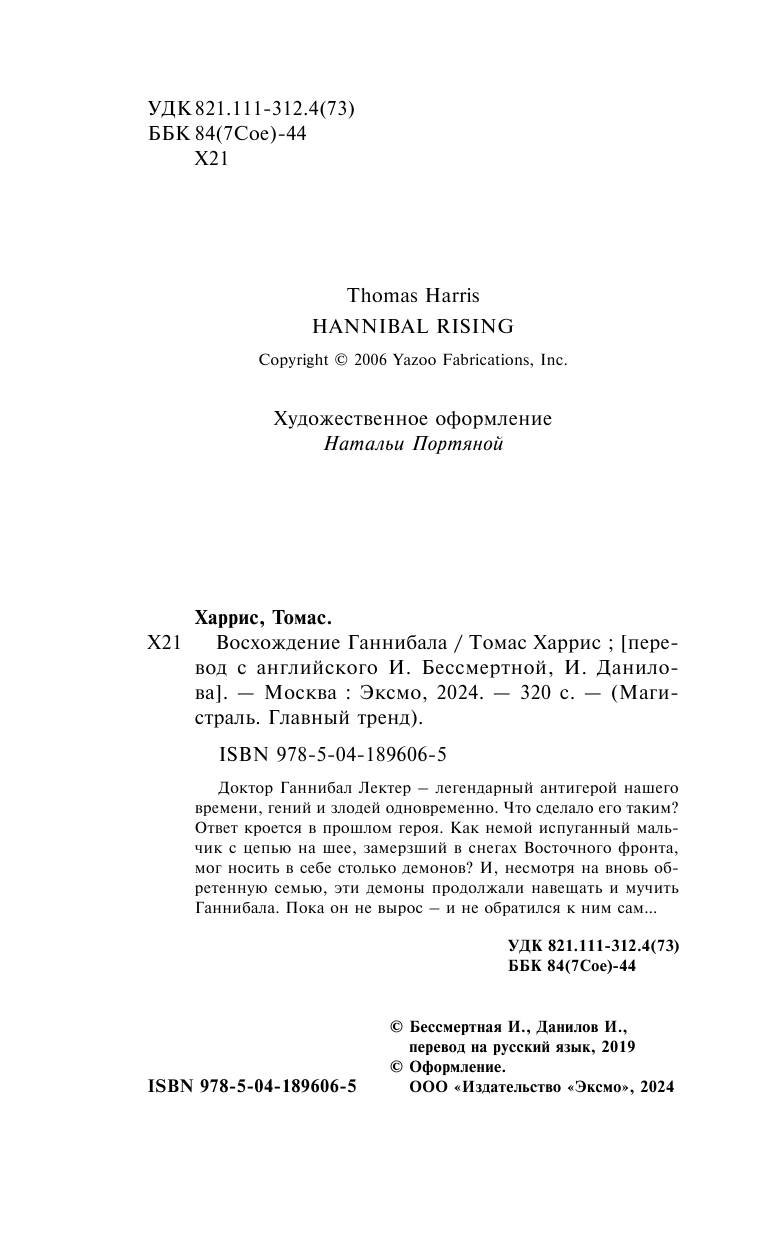 УДК 821.111-312.4(73)
ББК 84(7Сое)-44
Х21

Thomas Harris
HANNIBAL RISING
Copyright © 2006 Yazoo Fabrications, Inc.

Художественное оформление
Натальи Портяной

Харрис, Томас.
Х21 Восхождение Ганнибала / Томас Харрис ; [перевод с английского И. Бессмертной, И. Данилова]. — Москва : Эксмо, 2024. — 320 с. — (Магистраль. Главный тренд).

ISBN 978-5-04-189606-5

Доктор Ганнибал Лектер – легендарный антигерой нашего времени, гений и злодей одновременно. Что сделало его таким? Ответ кроется в прошлом героя. Как немой испуганный мальчик с цепью на шее, замерзший в снегах Восточного фронта, мог носить в себе столько демонов? И, несмотря на вновь обретенную семью, эти демоны продолжали навещать и мучить Ганнибала. Пока он не вырос – и не обратился к ним сам...

УДК 821.111-312.4(73)
ББК 84(7Сое)-44

© Бессмертная И., Данилов И., перевод на русский язык, 2019
© Оформление. ООО «Издательство «Эксмо», 2024

ISBN 978-5-04-189606-5